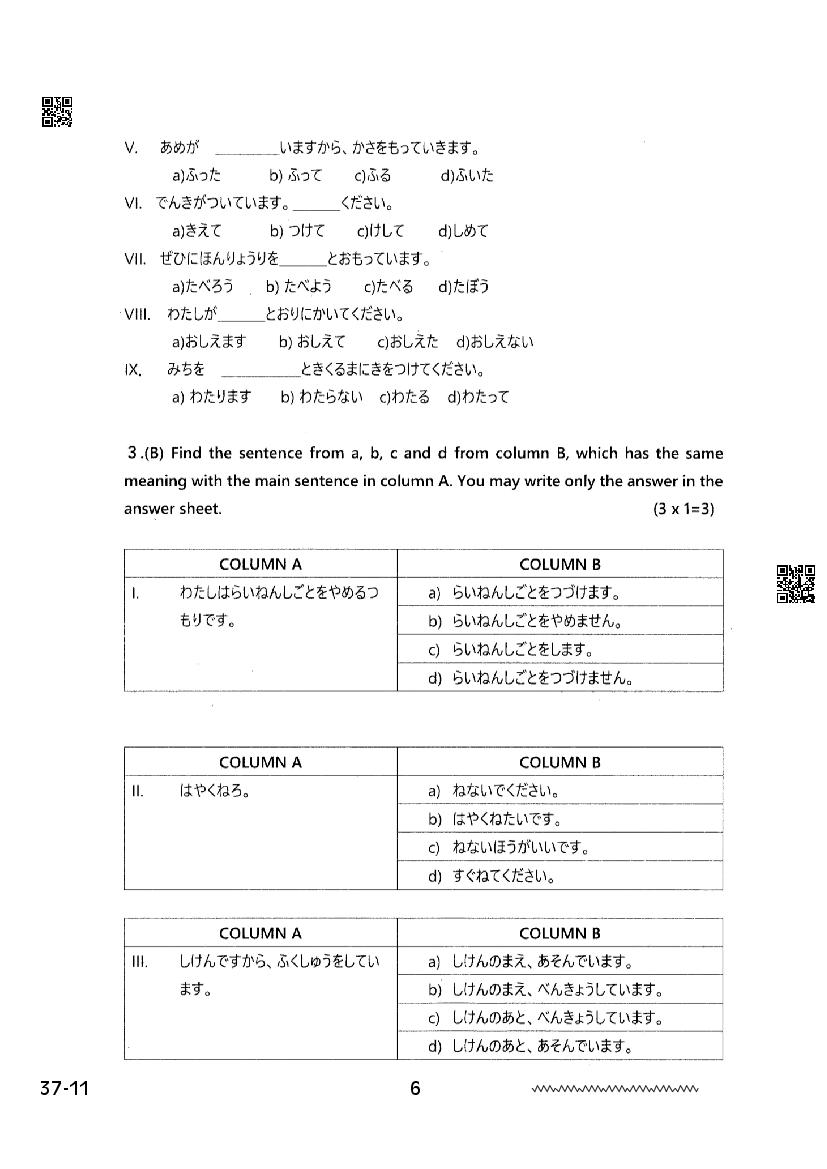 V. あめが ________いますから、かさをもっていきます。

a)ふった b) ふって c)ふる d)ふいた

VI. でんきがついています。______ください。

a)きえて b) つけて c)けして d)しめて

VII. ぜひにほんりょうりを______とおもっています。

a)たべろう b) たべよう c)たべる d)たぼう

VIII. わたしが______とおりにかいてください。

a)おしえます b) おしえて c)おしえた d)おしえない

IX. みちを __________ときくるまにきをつけてください。

a) わたります b) わたらない c)わたる d)わたって

3.(B) Find the sentence from a, b, c and d from column B, which has the same meaning with the main sentence in column A. You may write only the answer in the answer sheet. (3 x 1=3)

| COLUMN A | COLUMN B |
|---|---|
| I. わたしはらいねんしごとをやめるつもりです。 | a) らいねんしごとをつづけます。 |
| | b) らいねんしごとをやめません。 |
| | c) らいねんしごとをします。 |
| | d) らいねんしごとをつづけません。 |

| COLUMN A | COLUMN B |
|---|---|
| II. はやくねろ。 | a) ねないでください。 |
| | b) はやくねたいです。 |
| | c) ねないほうがいいです。 |
| | d) すぐねてください。 |

| COLUMN A | COLUMN B |
|---|---|
| III. しけんですから、ふくしゅうをしています。 | a) しけんのまえ、あそんでいます。 |
| | b) しけんのまえ、べんきょうしています。 |
| | c) しけんのあと、べんきょうしています。 |
| | d) しけんのあと、あそんでいます。 |

37-11 6